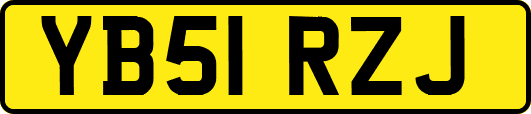 YB51 RZJ